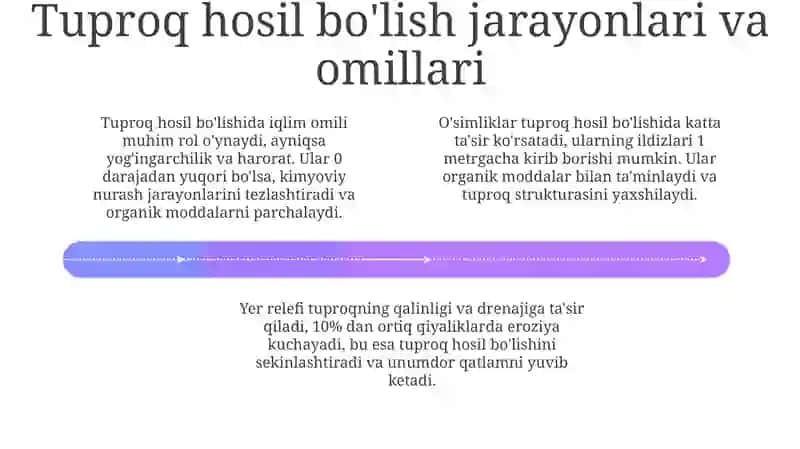 Tuproq hosil bo'lish jarayonlari va omillari

Tuproq hosil bo'lishida iqlim omili muhim rol o'ynaydi, ayniqsa yog'ingarchilik va harorat. Ular 0 darajadan yuqori bo'lsa, kimyoviy nurash jarayonlarini tezlashtiradi va organik moddalarni parchalaydi.

O'simliklar tuproq hosil bo'lishida katta ta'sir ko'rsatadi, ularning ildizlari 1 metrgacha kirib borishi mumkin. Ular organik moddalar bilan ta'minlaydi va tuproq strukturasini yaxshilaydi.

Yer relefi tuproqning qalinligi va drenajiga ta'sir qiladi, 10% dan ortiq qiyaliklarda eroziya kuchayadi, bu esa tuproq hosil bo'lishini sekinlashtiradi va unumdor qatlamni yuvib ketadi.